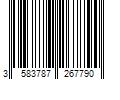 3 583787 267790